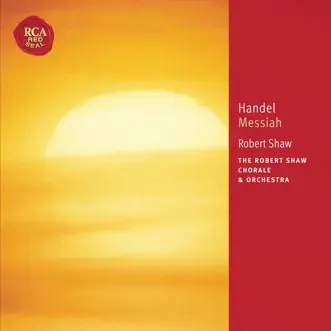 RCA
RED
SEAL

Handel
Messiah

Robert Shaw

THE ROBERT SHAW
CHORALE
& ORCHESTRA